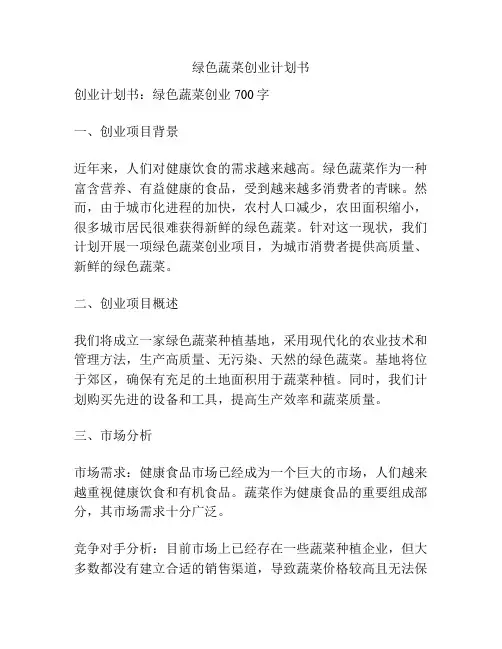 绿色蔬菜创业计划书

创业计划书：绿色蔬菜创业 700 字

一、创业项目背景

近年来，人们对健康饮食的需求越来越高。绿色蔬菜作为一种富含营养、有益健康的食品，受到越来越多消费者的青睐。然而，由于城市化进程的加快，农村人口减少，农田面积缩小，很多城市居民很难获得新鲜的绿色蔬菜。针对这一现状，我们计划开展一项绿色蔬菜创业项目，为城市消费者提供高质量、新鲜的绿色蔬菜。

二、创业项目概述

我们将成立一家绿色蔬菜种植基地，采用现代化的农业技术和管理方法，生产高质量、无污染、天然的绿色蔬菜。基地将位于郊区，确保有充足的土地面积用于蔬菜种植。同时，我们计划购买先进的设备和工具，提高生产效率和蔬菜质量。

三、市场分析

市场需求：健康食品市场已经成为一个巨大的市场，人们越来越重视健康饮食和有机食品。蔬菜作为健康食品的重要组成部分，其市场需求十分广泛。

竞争对手分析：目前市场上已经存在一些蔬菜种植企业，但大多数都没有建立合适的销售渠道，导致蔬菜价格较高且无法保